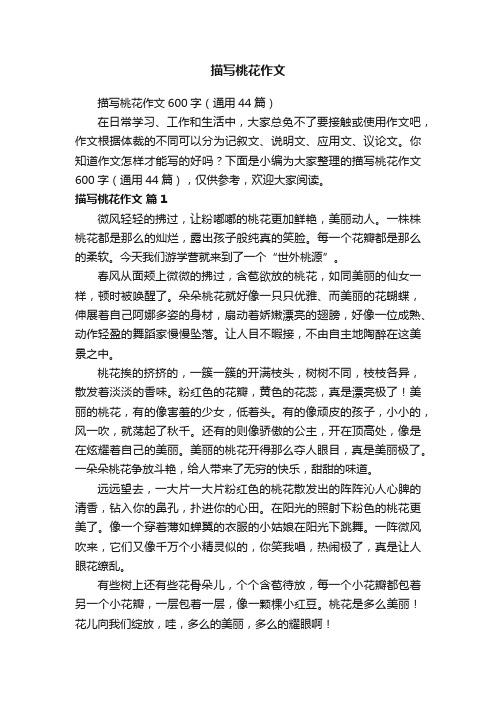 描写桃花作文

描写桃花作文 600 字（通用 44 篇）

在日常学习、工作和生活中，大家总免不了要接触或使用作文吧，作文根据体裁的不同可以分为记叙文、说明文、应用文、议论文。你知道作文怎样才能写的好吗？下面是小编为大家整理的描写桃花作文 600 字（通用 44 篇），仅供参考，欢迎大家阅读。

描写桃花作文 篇 1

微风轻轻的拂过，让粉嘟嘟的桃花更加鲜艳，美丽动人。一株株桃花都是那么的灿烂，露出孩子般纯真的笑脸。每一个花瓣都是那么的柔软。今天我们游学营就来到了一个“世外桃源”。

春风从面颊上微微的拂过，含苞欲放的桃花，如同美丽的仙女一样，顿时被唤醒了。朵朵桃花就好像一只只优雅、而美丽的花蝴蝶，伸展着自己阿娜多姿的身材，扇动着娇嫩漂亮的翅膀，好像一位成熟、动作轻盈的舞蹈家慢慢坠落。让人目不暇接，不由自主地陶醉在这美景之中。

桃花挨的挤挤的，一簇一簇的开满枝头，树树不同，枝枝各异，散发着淡淡的香味。粉红色的花瓣，黄色的花蕊，真是漂亮极了！美丽的桃花，有的像害羞的少女，低着头。有的像顽皮的孩子，小小的，风一吹，就荡起了秋千。还有的则像骄傲的公主，开在顶高处，像是在炫耀着自己的美丽。美丽的桃花开得那么夺人眼目，真是美丽极了。一朵朵桃花争放斗艳，给人带来了无穷的快乐，甜甜的味道。

远远望去，一大片一大片粉红色的桃花散发出的阵阵沁人心脾的清香，钻入你的鼻孔，扑进你的心田。在阳光的照射下粉色的桃花更美了。像一个穿着薄如蝉翼的衣服的小姑娘在阳光下跳舞。一阵微风吹来，它们又像千万个小精灵似的，你笑我唱，热闹极了，真是让人眼花缭乱。

有些树上还有些花骨朵儿，个个含苞待放，每一个小花瓣都包着另一个小花瓣，一层包着一层，像一颗棵小红豆。桃花是多么美丽！花儿向我们绽放，哇，多么的美丽，多么的耀眼啊！